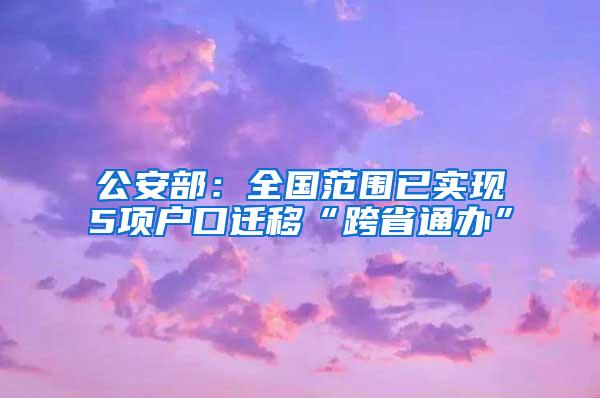 公安部：全国范围已实现5项户口迁移“跨省通办”